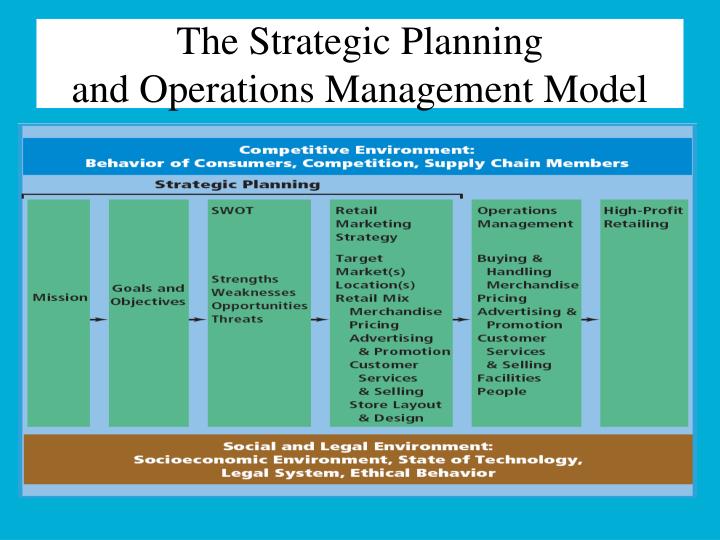 The Strategic Planning and Operations Management Model

Competitive Environment:
Behavior of Consumers, Competition, Supply Chain Members

Strategic Planning

Mission

Goals and Objectives

SWOT

Strengths
Weaknesses
Opportunities
Threats

Retail Marketing Strategy

Target Market(s)
Location(s)
Retail Mix
Merchandise
Pricing
Advertising & Promotion
Customer Services & Selling
Store Layout & Design

Operations Management

Buying & Handling Merchandise
Pricing
Advertising & Promotion
Customer Services & Selling
Facilities
People

High-Profit Retailing

Social and Legal Environment:
Socioeconomic Environment, State of Technology,
Legal System, Ethical Behavior